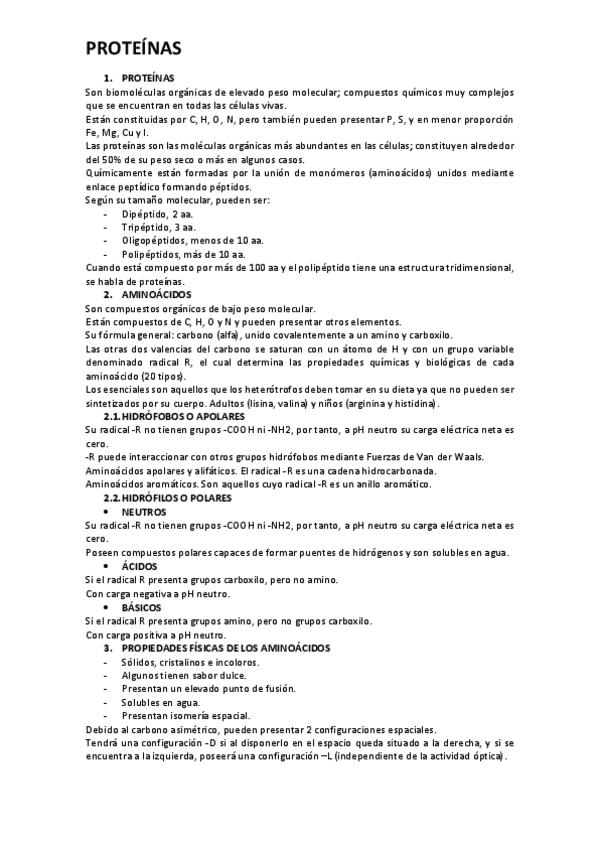 PROTEÍNAS

1. PROTEÍNAS

Son biomoléculas orgánicas de elevado peso molecular; compuestos químicos muy complejos que se encuentran en todas las células vivas.
Están constituidas por C, H, O, N, pero también pueden presentar P, S, y en menor proporción Fe, Mg, Cu y I.
Las proteínas son las moléculas orgánicas más abundantes en las células; constituyen alrededor del 50% de su peso seco o más en algunos casos.
Químicamente están formadas por la unión de monómeros (aminoácidos) unidos mediante enlace peptídico formando péptidos.
Según su tamaño molecular, pueden ser:
- Dipéptido, 2 aa.
- Tripéptido, 3 aa.
- Oligopéptidos, menos de 10 aa.
- Polipéptidos, más de 10 aa.
Cuando está compuesto por más de 100 aa y el polipéptido tiene una estructura tridimensional, se habla de proteínas.

2. AMINOÁCIDOS

Son compuestos orgánicos de bajo peso molecular.
Están compuestos de C, H, O y N y pueden presentar otros elementos.
Su fórmula general: carbono (alfa), unido covalentemente a un amino y carboxilo.
Las otras dos valencias del carbono se saturan con un átomo de H y con un grupo variable denominado radical R, el cual determina las propiedades químicas y biológicas de cada aminoácido (20 tipos).
Los esenciales son aquellos que los heterótrofos deben tomar en su dieta ya que no pueden ser sintetizados por su cuerpo. Adultos (lisina, valina) y niños (arginina y histidina).

2.1. HIDRÓFOBOS O APOLARES

Su radical -R no tienen grupos -COOH ni -NH2, por tanto, a pH neutro su carga eléctrica neta es cero.
-R puede interaccionar con otros grupos hidrófobos mediante Fuerzas de Van der Waals.
Aminoácidos apolares y alifáticos. El radical -R es una cadena hidrocarbonada.
Aminoácidos aromáticos. Son aquellos cuyo radical -R es un anillo aromático.

2.2. HIDRÓFILOS O POLARES

• NEUTROS

Su radical -R no tienen grupos -COOH ni -NH2, por tanto, a pH neutro su carga eléctrica neta es cero.
Poseen compuestos polares capaces de formar puentes de hidrógenos y son solubles en agua.

• ÁCIDOS

Si el radical R presenta grupos carboxilo, pero no amino.
Con carga negativa a pH neutro.

• BÁSICOS

Si el radical R presenta grupos amino, pero no grupos carboxilo.
Con carga positiva a pH neutro.

3. PROPIEDADES FÍSICAS DE LOS AMINOÁCIDOS

- Sólidos, cristalinos e incoloros.
- Algunos tienen sabor dulce.
- Presentan un elevado punto de fusión.
- Solubles en agua.
- Presentan isomería espacial.
Debido al carbono asimétrico, pueden presentar 2 configuraciones espaciales.
Tendrá una configuración -D si al disponerlo en el espacio queda situado a la derecha, y si se encuentra a la izquierda, poseerá una configuración –L (independiente de la actividad óptica).